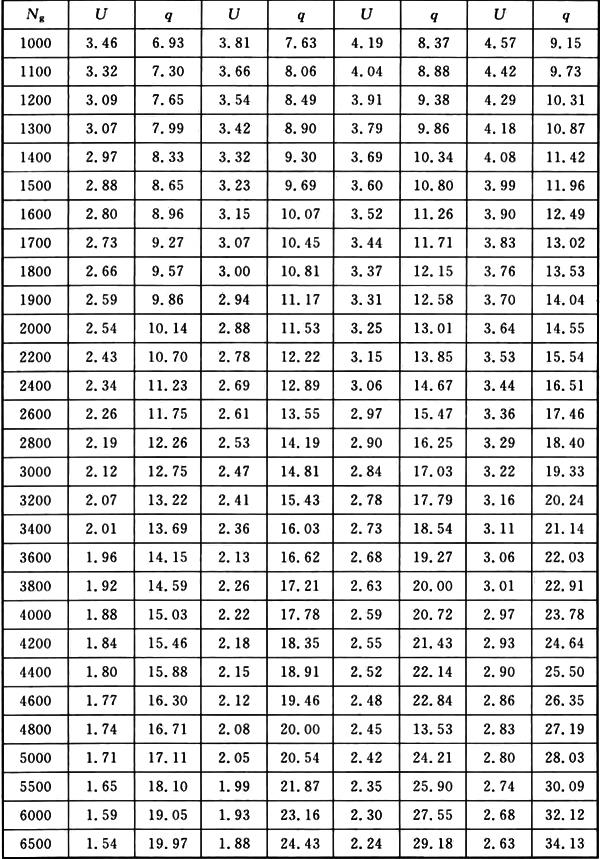 | $N_g$ | $U$ | $q$ | $U$ | $q$ | $U$ | $q$ | $U$ | $q$ |
|---|---|---|---|---|---|---|---|---|
| 1000 | 3.46 | 6.93 | 3.81 | 7.63 | 4.19 | 8.37 | 4.57 | 9.15 |
| 1100 | 3.32 | 7.30 | 3.66 | 8.06 | 4.04 | 8.88 | 4.42 | 9.73 |
| 1200 | 3.09 | 7.65 | 3.54 | 8.49 | 3.91 | 9.38 | 4.29 | 10.31 |
| 1300 | 3.07 | 7.99 | 3.42 | 8.90 | 3.79 | 9.86 | 4.18 | 10.87 |
| 1400 | 2.97 | 8.33 | 3.32 | 9.30 | 3.69 | 10.34 | 4.08 | 11.42 |
| 1500 | 2.88 | 8.65 | 3.23 | 9.69 | 3.60 | 10.80 | 3.99 | 11.96 |
| 1600 | 2.80 | 8.96 | 3.15 | 10.07 | 3.52 | 11.26 | 3.90 | 12.49 |
| 1700 | 2.73 | 9.27 | 3.07 | 10.45 | 3.44 | 11.71 | 3.83 | 13.02 |
| 1800 | 2.66 | 9.57 | 3.00 | 10.81 | 3.37 | 12.15 | 3.76 | 13.53 |
| 1900 | 2.59 | 9.86 | 2.94 | 11.17 | 3.31 | 12.58 | 3.70 | 14.04 |
| 2000 | 2.54 | 10.14 | 2.88 | 11.53 | 3.25 | 13.01 | 3.64 | 14.55 |
| 2200 | 2.43 | 10.70 | 2.78 | 12.22 | 3.15 | 13.85 | 3.53 | 15.54 |
| 2400 | 2.34 | 11.23 | 2.69 | 12.89 | 3.06 | 14.67 | 3.44 | 16.51 |
| 2600 | 2.26 | 11.75 | 2.61 | 13.55 | 2.97 | 15.47 | 3.36 | 17.46 |
| 2800 | 2.19 | 12.26 | 2.53 | 14.19 | 2.90 | 16.25 | 3.29 | 18.40 |
| 3000 | 2.12 | 12.75 | 2.47 | 14.81 | 2.84 | 17.03 | 3.22 | 19.33 |
| 3200 | 2.07 | 13.22 | 2.41 | 15.43 | 2.78 | 17.79 | 3.16 | 20.24 |
| 3400 | 2.01 | 13.69 | 2.36 | 16.03 | 2.73 | 18.54 | 3.11 | 21.14 |
| 3600 | 1.96 | 14.15 | 2.13 | 16.62 | 2.68 | 19.27 | 3.06 | 22.03 |
| 3800 | 1.92 | 14.59 | 2.26 | 17.21 | 2.63 | 20.00 | 3.01 | 22.91 |
| 4000 | 1.88 | 15.03 | 2.22 | 17.78 | 2.59 | 20.72 | 2.97 | 23.78 |
| 4200 | 1.84 | 15.46 | 2.18 | 18.35 | 2.55 | 21.43 | 2.93 | 24.64 |
| 4400 | 1.80 | 15.88 | 2.15 | 18.91 | 2.52 | 22.14 | 2.90 | 25.50 |
| 4600 | 1.77 | 16.30 | 2.12 | 19.46 | 2.48 | 22.84 | 2.86 | 26.35 |
| 4800 | 1.74 | 16.71 | 2.08 | 20.00 | 2.45 | 13.53 | 2.83 | 27.19 |
| 5000 | 1.71 | 17.11 | 2.05 | 20.54 | 2.42 | 24.21 | 2.80 | 28.03 |
| 5500 | 1.65 | 18.10 | 1.99 | 21.87 | 2.35 | 25.90 | 2.74 | 30.09 |
| 6000 | 1.59 | 19.05 | 1.93 | 23.16 | 2.30 | 27.55 | 2.68 | 32.12 |
| 6500 | 1.54 | 19.97 | 1.88 | 24.43 | 2.24 | 29.18 | 2.63 | 34.13 |